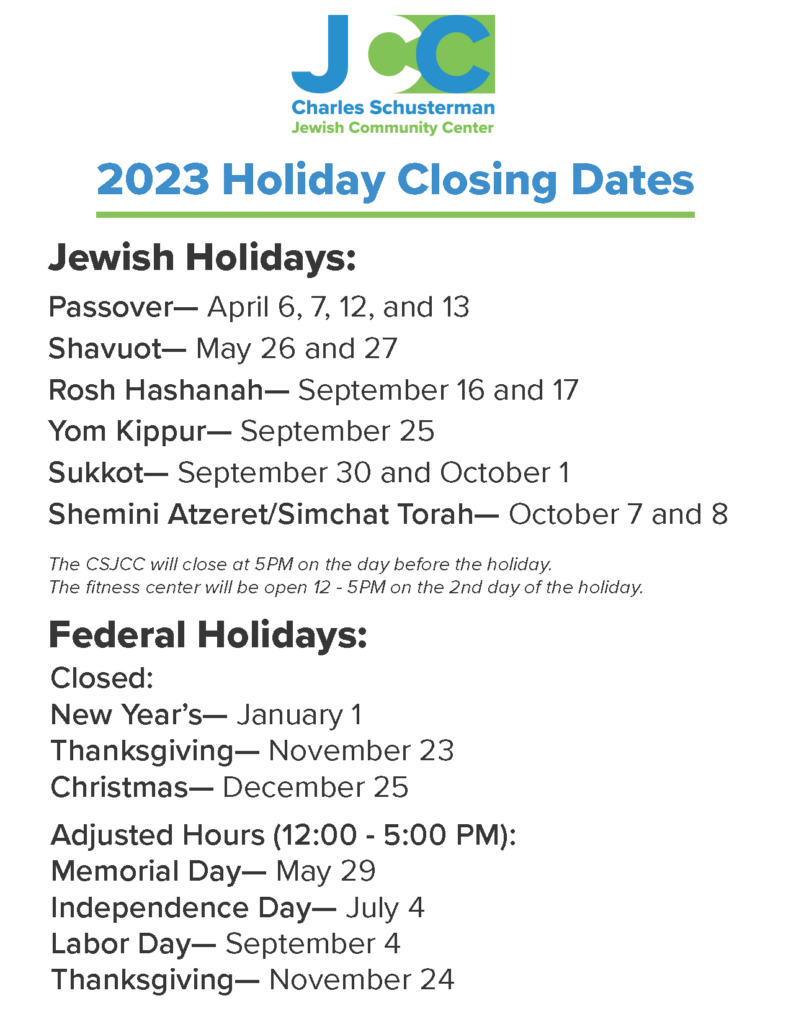 JCC
Charles Schusterman
Jewish Community Center

2023 Holiday Closing Dates

Jewish Holidays:

Passover— April 6, 7, 12, and 13
Shavuot— May 26 and 27
Rosh Hashanah— September 16 and 17
Yom Kippur— September 25
Sukkot— September 30 and October 1
Shemini Atzeret/Simchat Torah— October 7 and 8

The CSJCC will close at 5PM on the day before the holiday.
The fitness center will be open 12 - 5PM on the 2nd day of the holiday.

Federal Holidays:

Closed:
New Year's— January 1
Thanksgiving— November 23
Christmas— December 25

Adjusted Hours (12:00 - 5:00 PM):
Memorial Day— May 29
Independence Day— July 4
Labor Day— September 4
Thanksgiving— November 24